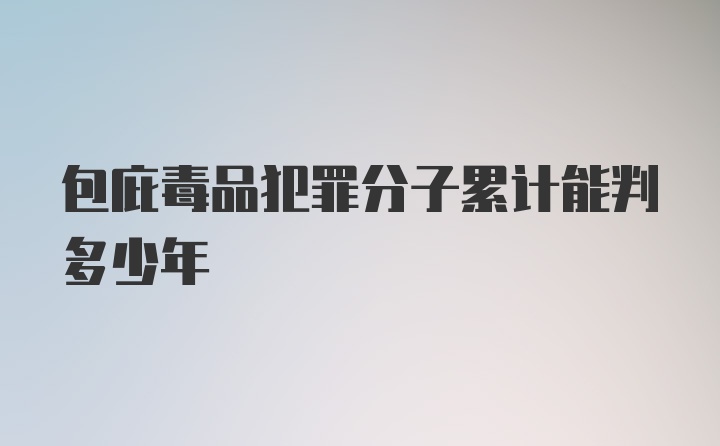 包庇毒品犯罪分子累计能判多少年